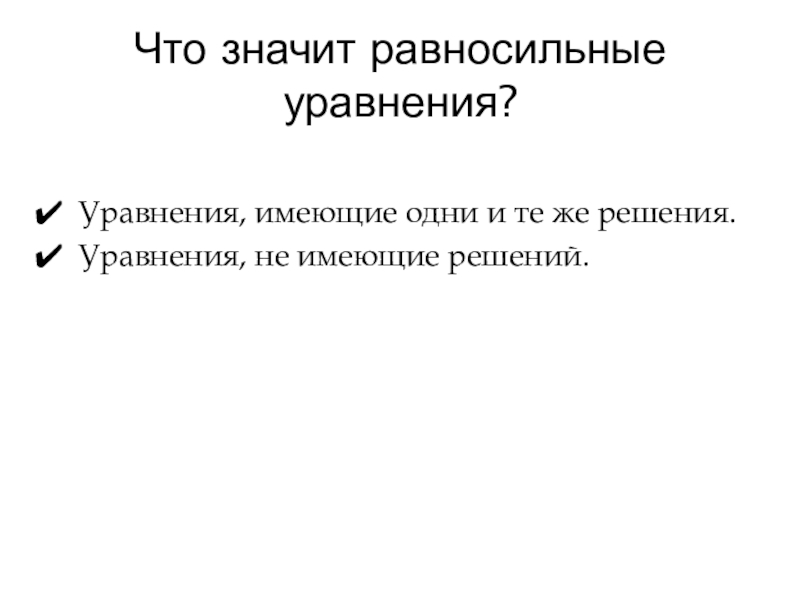 Что значит равносильные уравнения?

✔ Уравнения, имеющие одни и те же решения.
✔ Уравнения, не имеющие решений.